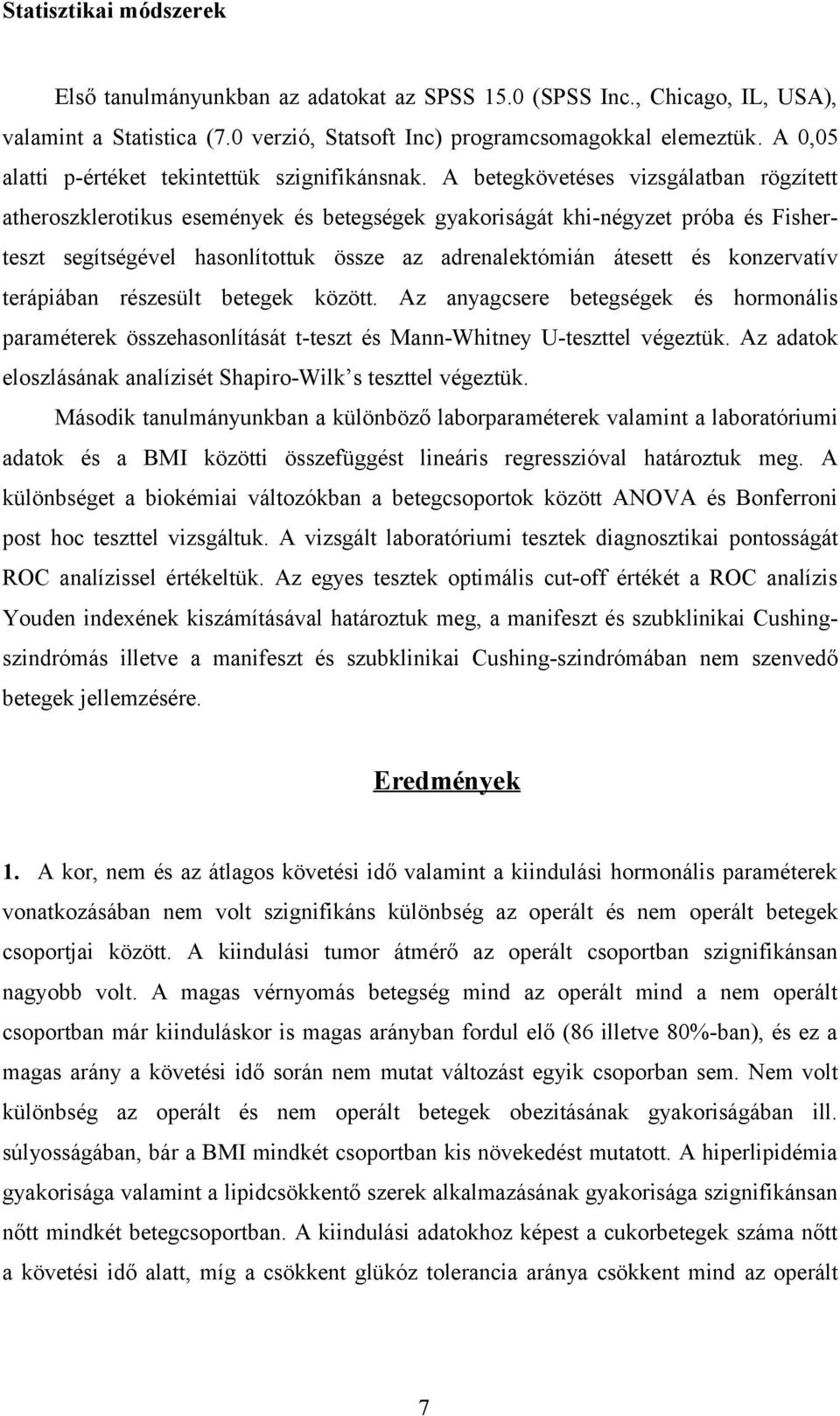 Statisztikai módszerek

Első tanulmányunkban az adatokat az SPSS 15.0 (SPSS Inc., Chicago, IL, USA), valamint a Statistica (7.0 verzió, Statsoft Inc) programcsomagokkal elemeztük. A 0,05 alatti p-értéket tekintettük szignifikánsnak. A betegkövetéses vizsgálatban rögzített atheroszklerotikus események és betegségek gyakoriságát khi-négyzet próba és Fisher-teszt segítségével hasonlítottuk össze az adrenalektómián átesett és konzervatív terápiában részesült betegek között. Az anyagcsere betegségek és hormonális paraméterek összehasonlítását t-teszt és Mann-Whitney U-teszttel végeztük. Az adatok eloszlásának analízisét Shapiro-Wilk's teszttel végeztük.

Második tanulmányunkban a különböző laborparaméterek valamint a laboratóriumi adatok és a BMI közötti összefüggést lineáris regresszióval határoztuk meg. A különbséget a biokémiai változókban a betegcsoportok között ANOVA és Bonferroni post hoc teszttel vizsgáltuk. A vizsgált laboratóriumi tesztek diagnosztikai pontosságát ROC analízissel értékeltük. Az egyes tesztek optimális cut-off értékét a ROC analízis Youden indexének kiszámításával határoztuk meg, a manifeszt és szubklinikai Cushing-szindrómás illetve a manifeszt és szubklinikai Cushing-szindrómában nem szenvedő betegek jellemzésére.

Eredmények

1. A kor, nem és az átlagos követési idő valamint a kiindulási hormonális paraméterek vonatkozásában nem volt szignifikáns különbség az operált és nem operált betegek csoportjai között. A kiindulási tumor átmérő az operált csoportban szignifikánsan nagyobb volt. A magas vérnyomás betegség mind az operált mind a nem operált csoportban már kiinduláskor is magas arányban fordul elő (86 illetve 80%-ban), és ez a magas arány a követési idő során nem mutat változást egyik csoporban sem. Nem volt különbség az operált és nem operált betegek obezitásának gyakoriságában ill. súlyosságában, bár a BMI mindkét csoportban kis növekedést mutatott. A hiperlipidémia gyakorisága valamint a lipidcsökkentő szerek alkalmazásának gyakorisága szignifikánsan nőtt mindkét betegcsoportban. A kiindulási adatokhoz képest a cukorbetegek száma nőtt a követési idő alatt, míg a csökkent glükóz tolerancia aránya csökkent mind az operált

7